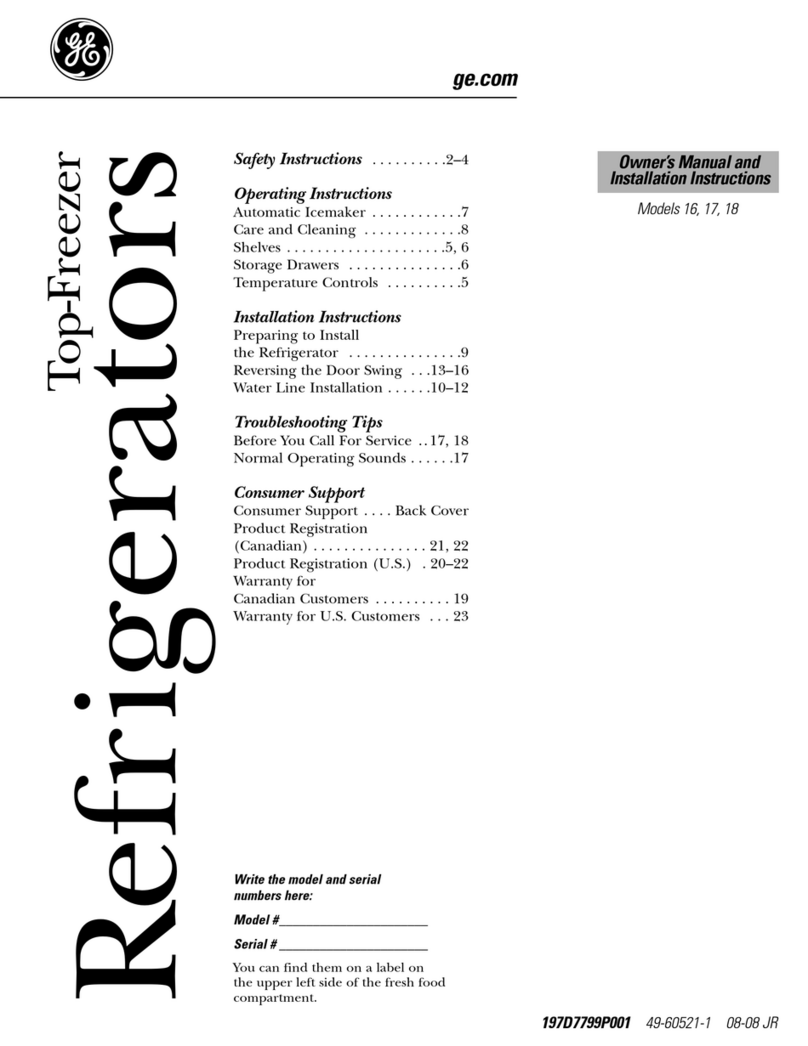 GE

ge.com

Top-Freezer
Refrigerators

Safety Instructions . . . . . . . . . .2–4

Operating Instructions
Automatic Icemaker . . . . . . . . . . . .7
Care and Cleaning . . . . . . . . . . . . .8
Shelves . . . . . . . . . . . . . . . . . . . . .5, 6
Storage Drawers . . . . . . . . . . . . . . .6
Temperature Controls . . . . . . . . . .5

Installation Instructions
Preparing to Install the Refrigerator . . . . . . . . . . . . . . .9
Reversing the Door Swing . . .13–16
Water Line Installation . . . . . .10–12

Troubleshooting Tips
Before You Call For Service . .17, 18
Normal Operating Sounds . . . . . .17

Consumer Support
Consumer Support . . . . Back Cover
Product Registration (Canadian) . . . . . . . . . . . . . . . 21, 22
Product Registration (U.S.) . 20–22
Warranty for Canadian Customers . . . . . . . . . . 19
Warranty for U.S. Customers . . . 23

Owner's Manual and Installation Instructions

Models 16, 17, 18

Write the model and serial numbers here:

Model #______________________

Serial # ______________________

You can find them on a label on the upper left side of the fresh food compartment.

197D7799P001 49-60521-1 08-08 JR